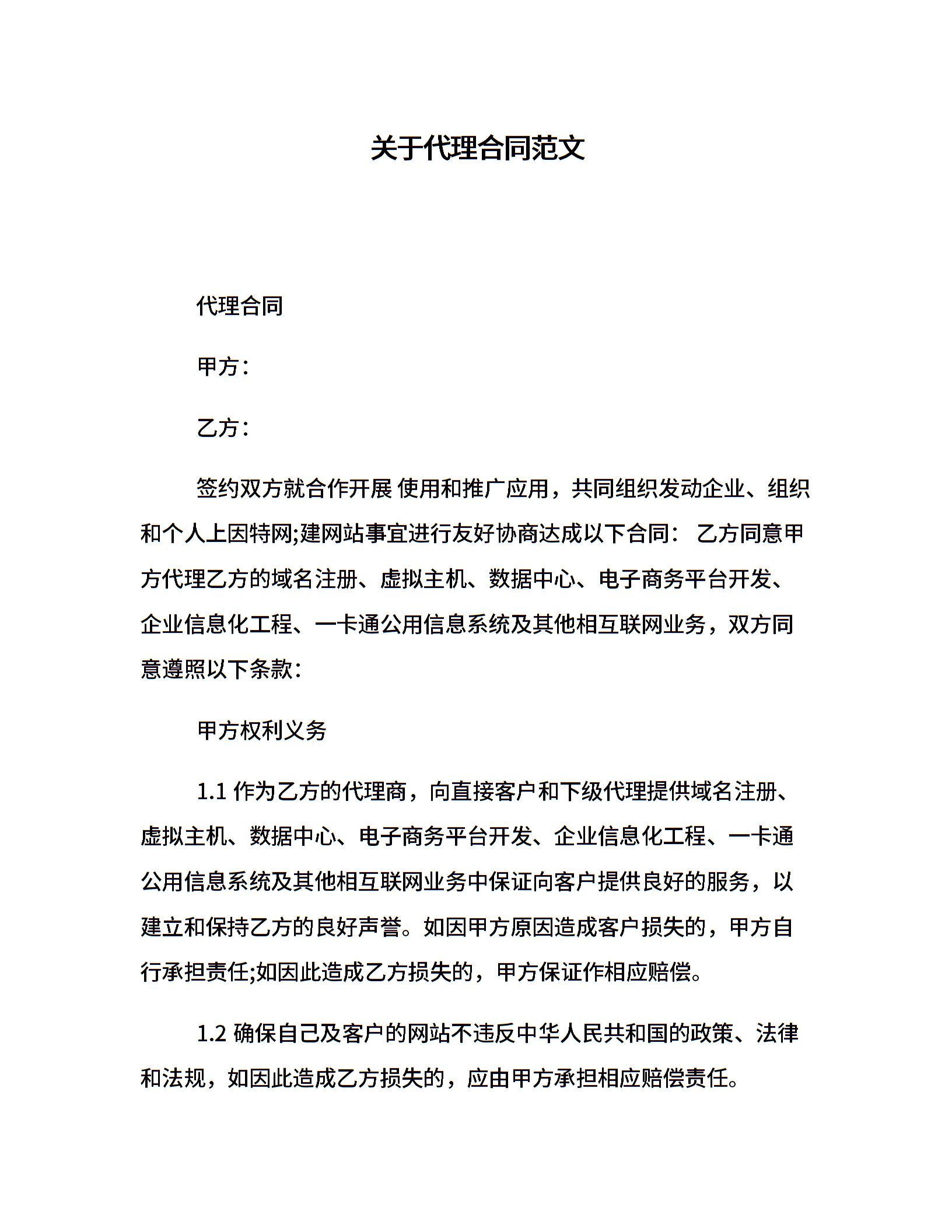 关于代理合同范文

代理合同

甲方：

乙方：

签约双方就合作开展 使用和推广应用，共同组织发动企业、组织和个人上因特网;建网站事宜进行友好协商达成以下合同： 乙方同意甲方代理乙方的域名注册、虚拟主机、数据中心、电子商务平台开发、企业信息化工程、一卡通公用信息系统及其他相互联网业务，双方同意遵照以下条款：

甲方权利义务

1.1 作为乙方的代理商，向直接客户和下级代理提供域名注册、虚拟主机、数据中心、电子商务平台开发、企业信息化工程、一卡通公用信息系统及其他相互联网业务中保证向客户提供良好的服务，以建立和保持乙方的良好声誉。如因甲方原因造成客户损失的，甲方自行承担责任;如因此造成乙方损失的，甲方保证作相应赔偿。

1.2 确保自己及客户的网站不违反中华人民共和国的政策、法律和法规，如因此造成乙方损失的，应由甲方承担相应赔偿责任。